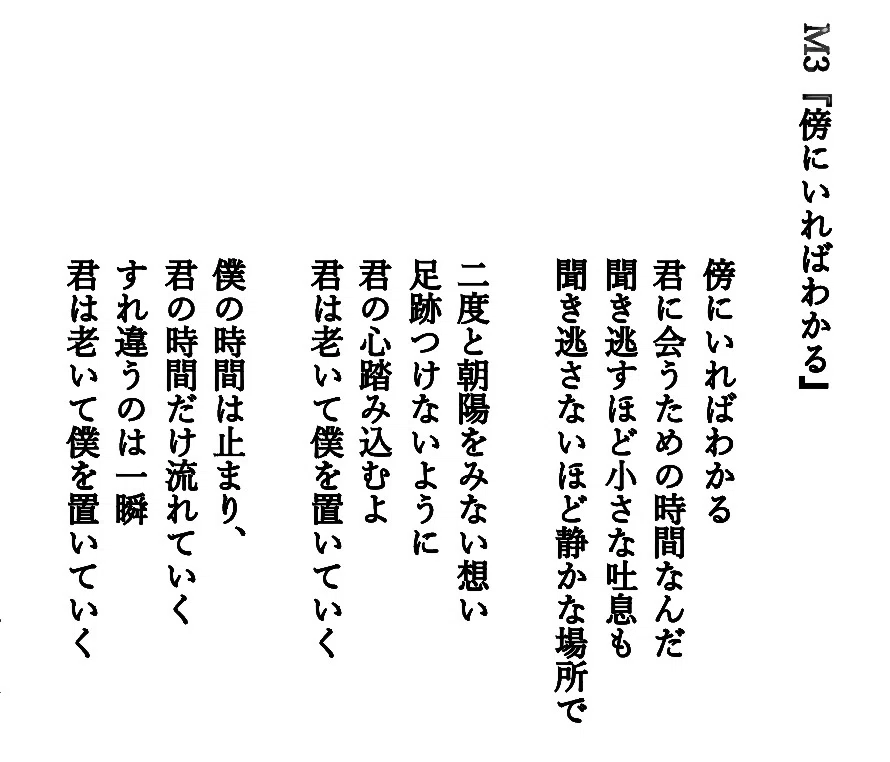 M3『傍にいればわかる』

傍にいればわかる
君に会うための時間なんだ
聞き逃すほど小さな吐息も
聞き逃さないほど静かな場所で

二度と朝陽をみない想い
足跡つけないように
君の心踏み込むよ
君は老いて僕を置いていく

僕の時間は止まり、
君の時間だけ流れていく
すれ違うのは一瞬
君は老いて僕を置いていく